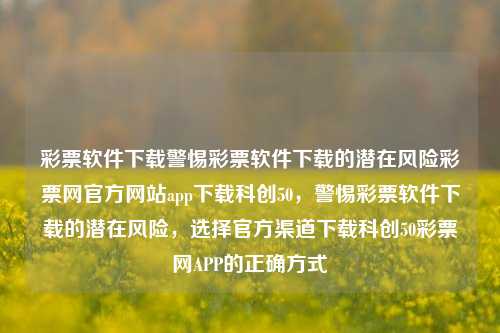 彩票软件下载警惕彩票软件下载的潜在风险彩票网官方网站app下载科创50，警惕彩票软件下载的潜在风险，选择官方渠道下载科创50彩票网APP的正确方式